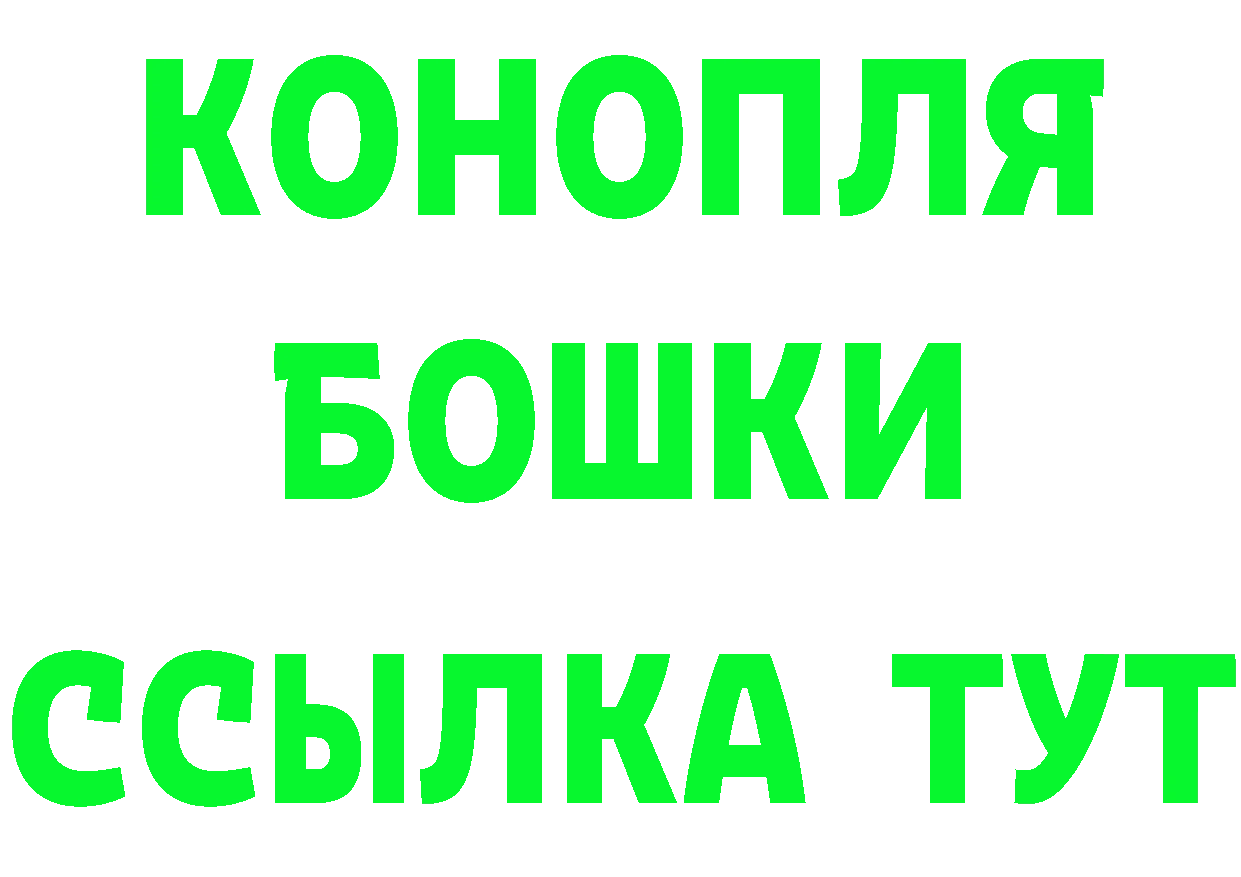 КОНОПЛЯ
БОШКИ
ССЫЛКА ТУТ